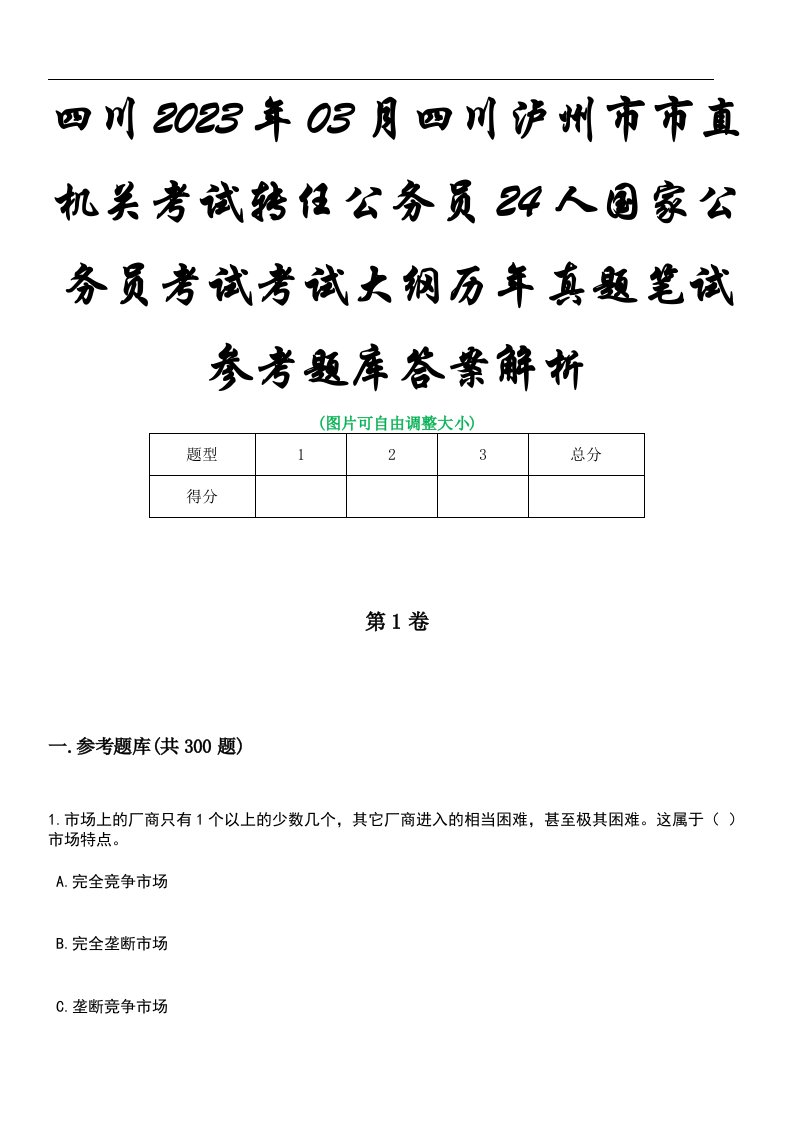 四川2023年03月四川泸州市市直机关考试转任公务员24人国家公务员考试考试大纲历年真题笔试参考题库答案解析

(图片可自由调整大小)

| 题型 | 1 | 2 | 3 | 总分 |
|---|---|---|---|---|
| 得分 | | | | |

第1卷

一.参考题库(共300题)

1.市场上的厂商只有1个以上的少数几个，其它厂商进入的相当困难，甚至极其困难。这属于（ ）市场特点。

A.完全竞争市场

B.完全垄断市场

C.垄断竞争市场